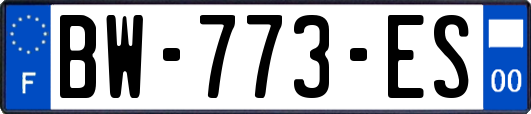 F
BW-773-ES
00